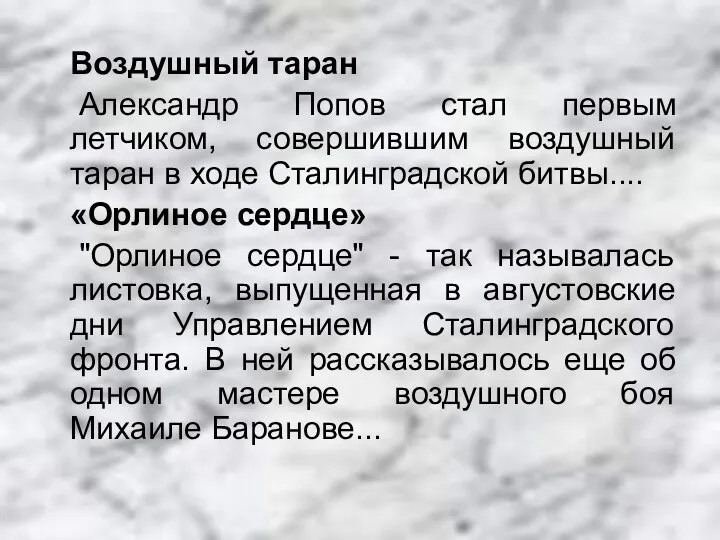 Воздушный таран

Александр Попов стал первым летчиком, совершившим воздушный таран в ходе Сталинградской битвы....

«Орлиное сердце»

"Орлиное сердце" - так называлась листовка, выпущенная в августовские дни Управлением Сталинградского фронта. В ней рассказывалось еще об одном мастере воздушного боя Михаиле Баранове...